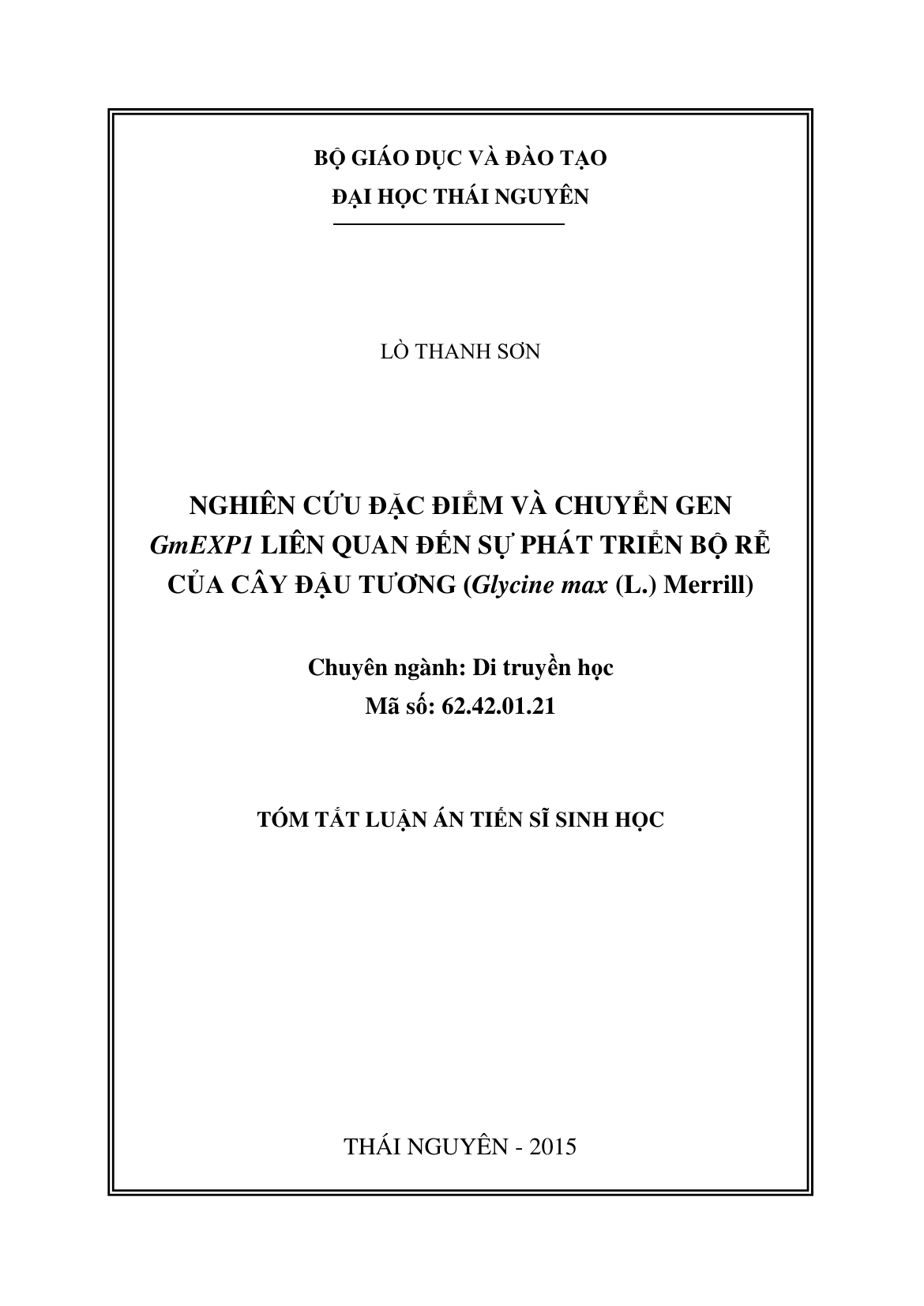 BỘ GIÁO DỤC VÀ ĐÀO TẠO
ĐẠI HỌC THÁI NGUYÊN

LÒ THANH SƠN

NGHIÊN CỨU ĐẶC ĐIỂM VÀ CHUYỂN GEN GmEXP1 LIÊN QUAN ĐẾN SỰ PHÁT TRIỂN BỘ RỄ CỦA CÂY ĐẬU TƯƠNG (Glycine max (L.) Merrill)

Chuyên ngành: Di truyền học
Mã số: 62.42.01.21

TÓM TẮT LUẬN ÁN TIẾN SĨ SINH HỌC

THÁI NGUYÊN - 2015